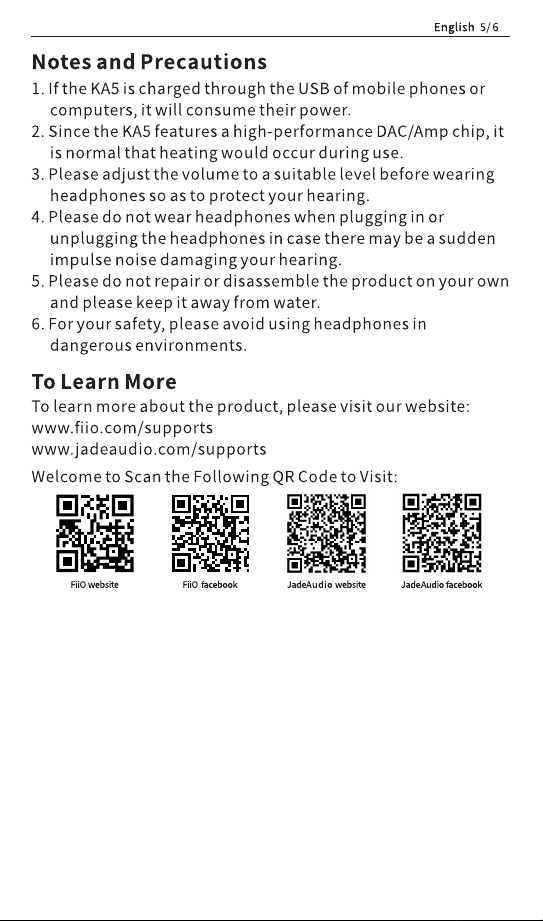 English 5/6

Notes and Precautions

1. If the KA5 is charged through the USB of mobile phones or computers, it will consume their power.
2. Since the KA5 features a high-performance DAC/Amp chip, it is normal that heating would occur during use.
3. Please adjust the volume to a suitable level before wearing headphones so as to protect your hearing.
4. Please do not wear headphones when plugging in or unplugging the headphones in case there may be a sudden impulse noise damaging your hearing.
5. Please do not repair or disassemble the product on your own and please keep it away from water.
6. For your safety, please avoid using headphones in dangerous environments.

To Learn More

To learn more about the product, please visit our website:
www.fiio.com/supports
www.jadeaudio.com/supports

Welcome to Scan the Following QR Code to Visit:

FiiO website

FiiO facebook

JadeAudio website

JadeAudio facebook